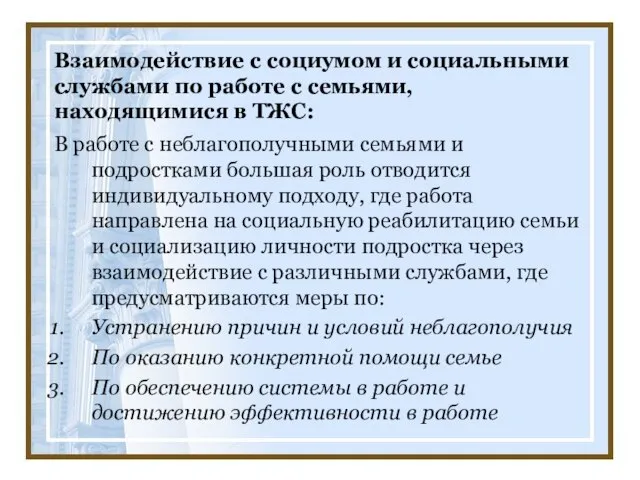 Взаимодействие с социумом и социальными службами по работе с семьями, находящимися в ТЖС:

В работе с неблагополучными семьями и подростками большая роль отводится индивидуальному подходу, где работа направлена на социальную реабилитацию семьи и социализацию личности подростка через взаимодействие с различными службами, где предусматриваются меры по:

1. Устранению причин и условий неблагополучия
2. По оказанию конкретной помощи семье
3. По обеспечению системы в работе и достижению эффективности в работе